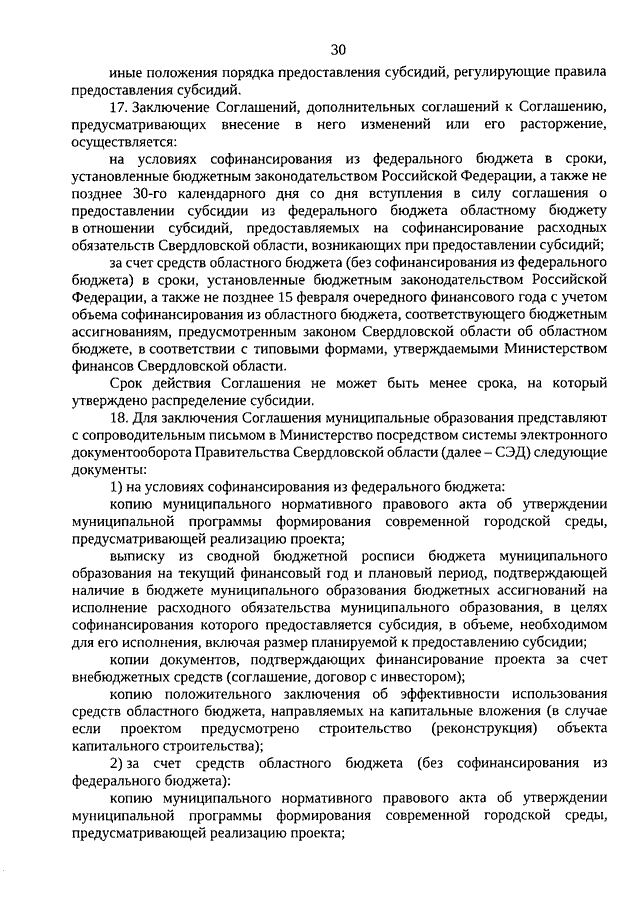 30

иные положения порядка предоставления субсидий, регулирующие правила предоставления субсидий.

17. Заключение Соглашений, дополнительных соглашений к Соглашению, предусматривающих внесение в него изменений или его расторжение, осуществляется:

на условиях софинансирования из федерального бюджета в сроки, установленные бюджетным законодательством Российской Федерации, а также не позднее 30-го календарного дня со дня вступления в силу соглашения о предоставлении субсидии из федерального бюджета областному бюджету в отношении субсидий, предоставляемых на софинансирование расходных обязательств Свердловской области, возникающих при предоставлении субсидий;

за счет средств областного бюджета (без софинансирования из федерального бюджета) в сроки, установленные бюджетным законодательством Российской Федерации, а также не позднее 15 февраля очередного финансового года с учетом объема софинансирования из областного бюджета, соответствующего бюджетным ассигнованиям, предусмотренным законом Свердловской области об областном бюджете, в соответствии с типовыми формами, утверждаемыми Министерством финансов Свердловской области.

Срок действия Соглашения не может быть менее срока, на который утверждено распределение субсидии.

18. Для заключения Соглашения муниципальные образования представляют с сопроводительным письмом в Министерство посредством системы электронного документооборота Правительства Свердловской области (далее – СЭД) следующие документы:

1) на условиях софинансирования из федерального бюджета:

копию муниципального нормативного правового акта об утверждении муниципальной программы формирования современной городской среды, предусматривающей реализацию проекта;

выписку из сводной бюджетной росписи бюджета муниципального образования на текущий финансовый год и плановый период, подтверждающей наличие в бюджете муниципального образования бюджетных ассигнований на исполнение расходного обязательства муниципального образования, в целях софинансирования которого предоставляется субсидия, в объеме, необходимом для его исполнения, включая размер планируемой к предоставлению субсидии;

копии документов, подтверждающих финансирование проекта за счет внебюджетных средств (соглашение, договор с инвестором);

копию положительного заключения об эффективности использования средств областного бюджета, направляемых на капитальные вложения (в случае если проектом предусмотрено строительство (реконструкция) объекта капитального строительства);

2) за счет средств областного бюджета (без софинансирования из федерального бюджета):

копию муниципального нормативного правового акта об утверждении муниципальной программы формирования современной городской среды, предусматривающей реализацию проекта;